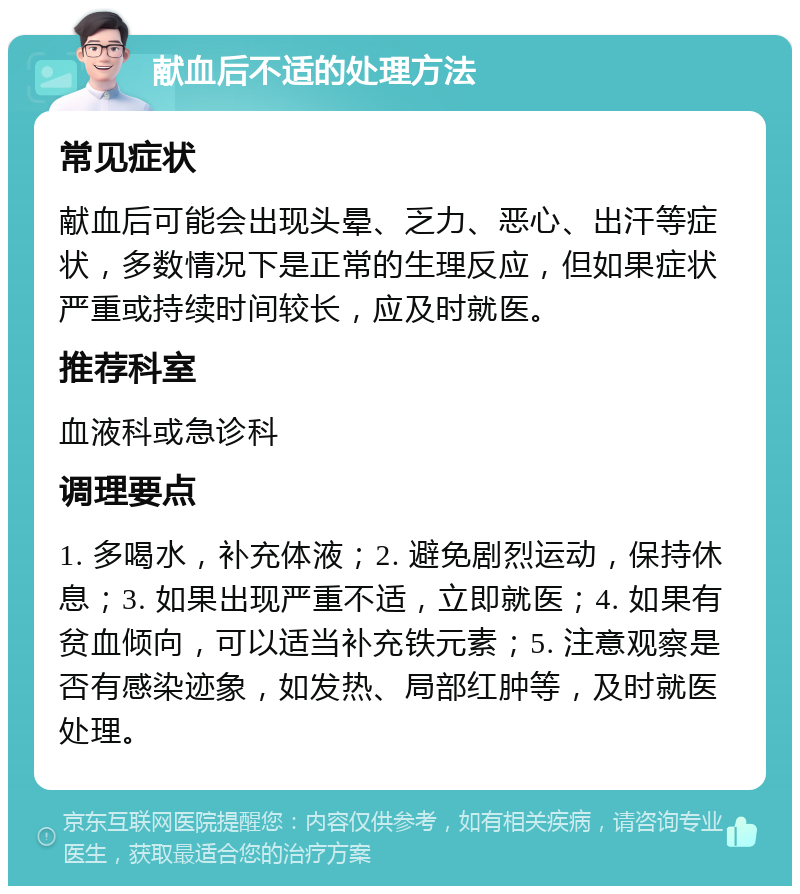 献血后不适的处理方法

常见症状

献血后可能会出现头晕、乏力、恶心、出汗等症状，多数情况下是正常的生理反应，但如果症状严重或持续时间较长，应及时就医。

推荐科室

血液科或急诊科

调理要点

1. 多喝水，补充体液；2. 避免剧烈运动，保持休息；3. 如果出现严重不适，立即就医；4. 如果有贫血倾向，可以适当补充铁元素；5. 注意观察是否有感染迹象，如发热、局部红肿等，及时就医处理。

京东互联网医院提醒您：内容仅供参考，如有相关疾病，请咨询专业医生，获取最适合您的治疗方案